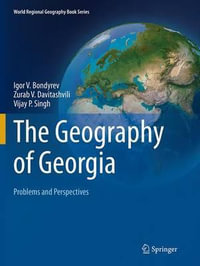 World Regional Geography Book Series

Igor V. Bondyrev
Zurab V. Davitashvili
Vijay P. Singh

The Geography of Georgia

Problems and Perspectives

Springer